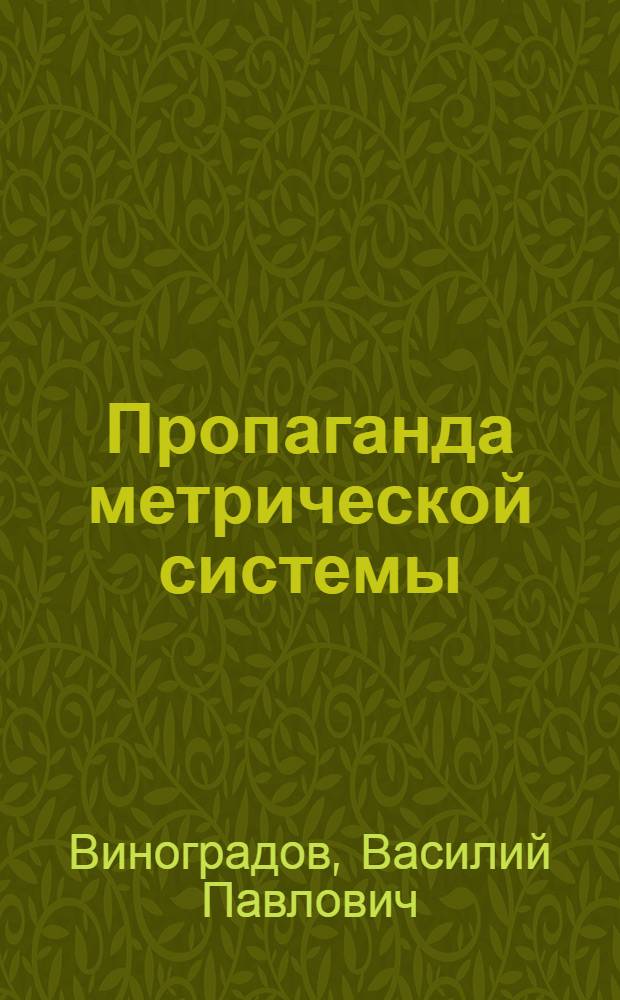 Пропаганда метрической системы

Виноградов, Василий Павлович